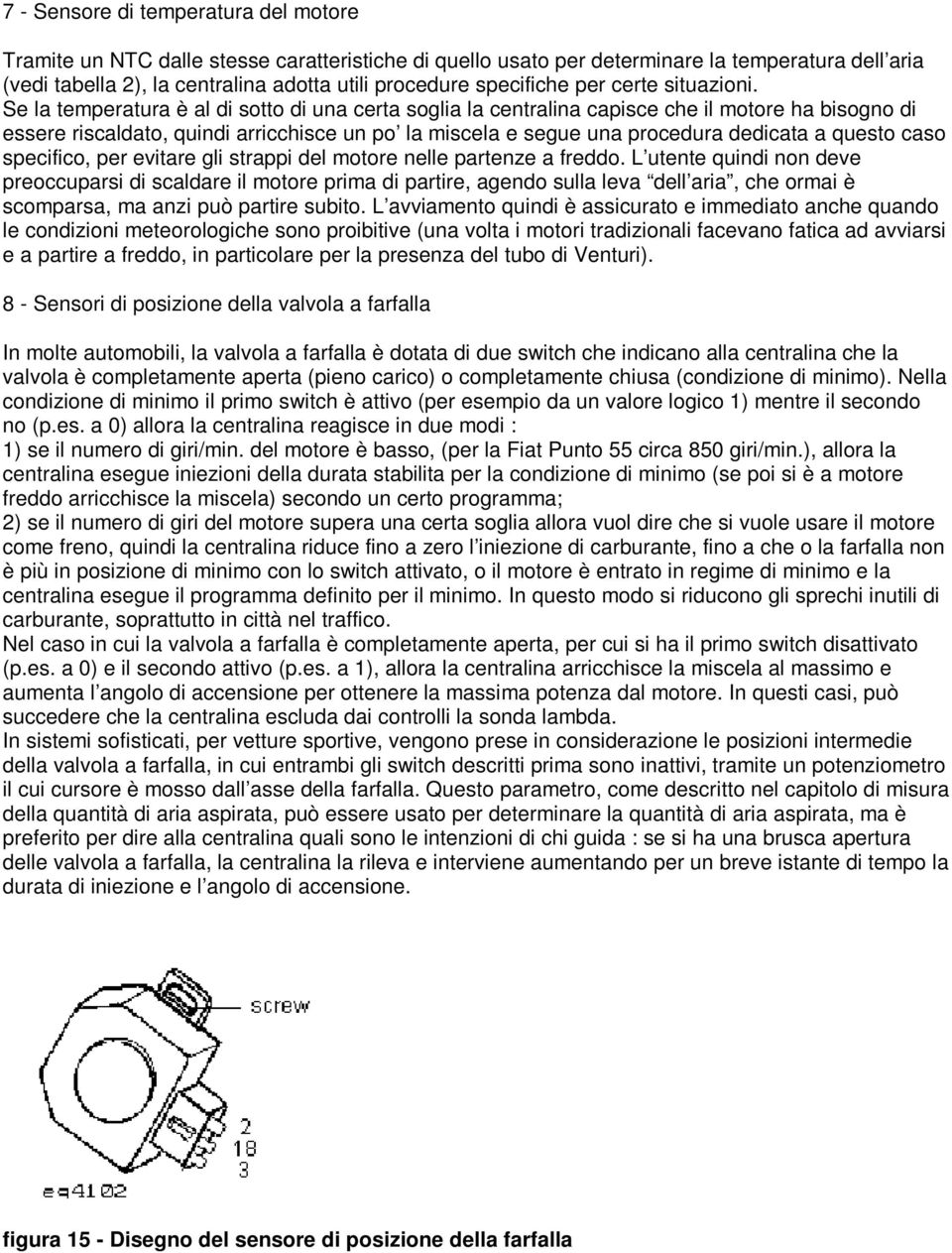 7 - Sensore di temperatura del motore

Tramite un NTC dalle stesse caratteristiche di quello usato per determinare la temperatura dell aria (vedi tabella 2), la centralina adotta utili procedure specifiche per certe situazioni. Se la temperatura è al di sotto di una certa soglia la centralina capisce che il motore ha bisogno di essere riscaldato, quindi arricchisce un po la miscela e segue una procedura dedicata a questo caso specifico, per evitare gli strappi del motore nelle partenze a freddo. L utente quindi non deve preoccuparsi di scaldare il motore prima di partire, agendo sulla leva dell aria, che ormai è scomparsa, ma anzi può partire subito. L avviamento quindi è assicurato e immediato anche quando le condizioni meteorologiche sono proibitive (una volta i motori tradizionali facevano fatica ad avviarsi e a partire a freddo, in particolare per la presenza del tubo di Venturi).

8 - Sensori di posizione della valvola a farfalla

In molte automobili, la valvola a farfalla è dotata di due switch che indicano alla centralina che la valvola è completamente aperta (pieno carico) o completamente chiusa (condizione di minimo). Nella condizione di minimo il primo switch è attivo (per esempio da un valore logico 1) mentre il secondo no (p.es. a 0) allora la centralina reagisce in due modi :
1) se il numero di giri/min. del motore è basso, (per la Fiat Punto 55 circa 850 giri/min.), allora la centralina esegue iniezioni della durata stabilita per la condizione di minimo (se poi si è a motore freddo arricchisce la miscela) secondo un certo programma;
2) se il numero di giri del motore supera una certa soglia allora vuol dire che si vuole usare il motore come freno, quindi la centralina riduce fino a zero l iniezione di carburante, fino a che o la farfalla non è più in posizione di minimo con lo switch attivato, o il motore è entrato in regime di minimo e la centralina esegue il programma definito per il minimo. In questo modo si riducono gli sprechi inutili di carburante, soprattutto in città nel traffico.
Nel caso in cui la valvola a farfalla è completamente aperta, per cui si ha il primo switch disattivato (p.es. a 0) e il secondo attivo (p.es. a 1), allora la centralina arricchisce la miscela al massimo e aumenta l angolo di accensione per ottenere la massima potenza dal motore. In questi casi, può succedere che la centralina escluda dai controlli la sonda lambda.
In sistemi sofisticati, per vetture sportive, vengono prese in considerazione le posizioni intermedie della valvola a farfalla, in cui entrambi gli switch descritti prima sono inattivi, tramite un potenziometro il cui cursore è mosso dall asse della farfalla. Questo parametro, come descritto nel capitolo di misura della quantità di aria aspirata, può essere usato per determinare la quantità di aria aspirata, ma è preferito per dire alla centralina quali sono le intenzioni di chi guida : se si ha una brusca apertura delle valvola a farfalla, la centralina la rileva e interviene aumentando per un breve istante di tempo la durata di iniezione e l angolo di accensione.

screw
2
18
3
eq4102

figura 15 - Disegno del sensore di posizione della farfalla